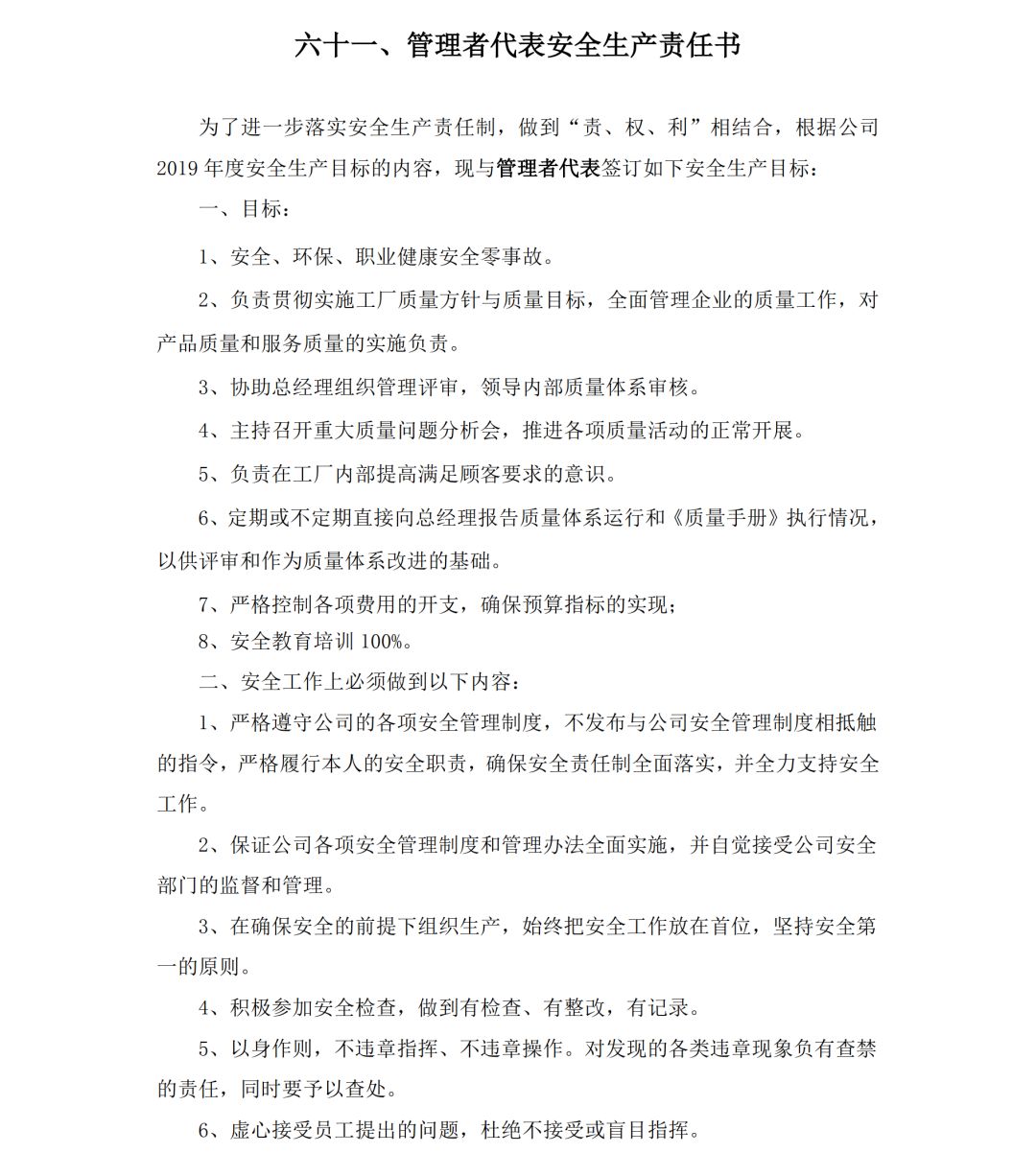 六十一、管理者代表安全生产责任书

为了进一步落实安全生产责任制，做到“责、权、利”相结合，根据公司2019年度安全生产目标的内容，现与管理者代表签订如下安全生产目标：

一、目标：

1、安全、环保、职业健康安全零事故。

2、负责贯彻实施工厂质量方针与质量目标，全面管理企业的质量工作，对产品质量和服务质量的实施负责。

3、协助总经理组织管理评审，领导内部质量体系审核。

4、主持召开重大质量问题分析会，推进各项质量活动的正常开展。

5、负责在工厂内部提高满足顾客要求的意识。

6、定期或不定期直接向总经理报告质量体系运行和《质量手册》执行情况，以供评审和作为质量体系改进的基础。

7、严格控制各项费用的开支，确保预算指标的实现；

8、安全教育培训100%。

二、安全工作上必须做到以下内容：

1、严格遵守公司的各项安全管理制度，不发布与公司安全管理制度相抵触的指令，严格履行本人的安全职责，确保安全责任制全面落实，并全力支持安全工作。

2、保证公司各项安全管理制度和管理办法全面实施，并自觉接受公司安全部门的监督和管理。

3、在确保安全的前提下组织生产，始终把安全工作放在首位，坚持安全第一的原则。

4、积极参加安全检查，做到有检查、有整改，有记录。

5、以身作则，不违章指挥、不违章操作。对发现的各类违章现象负有查禁的责任，同时要予以查处。

6、虚心接受员工提出的问题，杜绝不接受或盲目指挥。